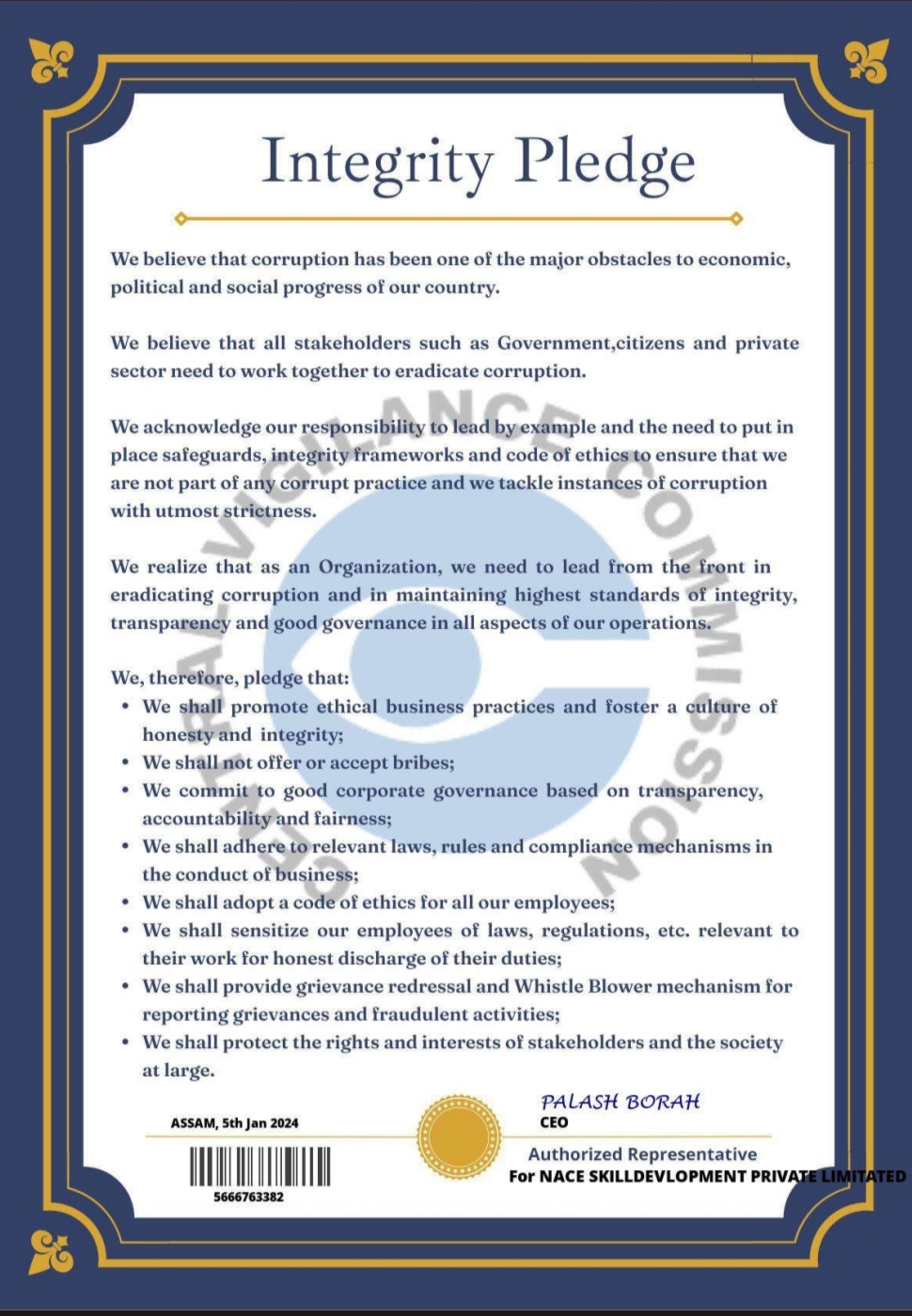 Integrity Pledge

We believe that corruption has been one of the major obstacles to economic, political and social progress of our country.

We believe that all stakeholders such as Government,citizens and private sector need to work together to eradicate corruption.

We acknowledge our responsibility to lead by example and the need to put in place safeguards, integrity frameworks and code of ethics to ensure that we are not part of any corrupt practice and we tackle instances of corruption with utmost strictness.

We realize that as an Organization, we need to lead from the front in eradicating corruption and in maintaining highest standards of integrity, transparency and good governance in all aspects of our operations.

We, therefore, pledge that:
• We shall promote ethical business practices and foster a culture of honesty and integrity;
• We shall not offer or accept bribes;
• We commit to good corporate governance based on transparency, accountability and fairness;
• We shall adhere to relevant laws, rules and compliance mechanisms in the conduct of business;
• We shall adopt a code of ethics for all our employees;
• We shall sensitize our employees of laws, regulations, etc. relevant to their work for honest discharge of their duties;
• We shall provide grievance redressal and Whistle Blower mechanism for reporting grievances and fraudulent activities;
• We shall protect the rights and interests of stakeholders and the society at large.

CENTRAL VIGILANCE COMMISSION

ASSAM, 5th Jan 2024

5666763382

PALASH BORAH
CEO
Authorized Representative
For NACE SKILLDEVLOPMENT PRIVATE LIMITATED